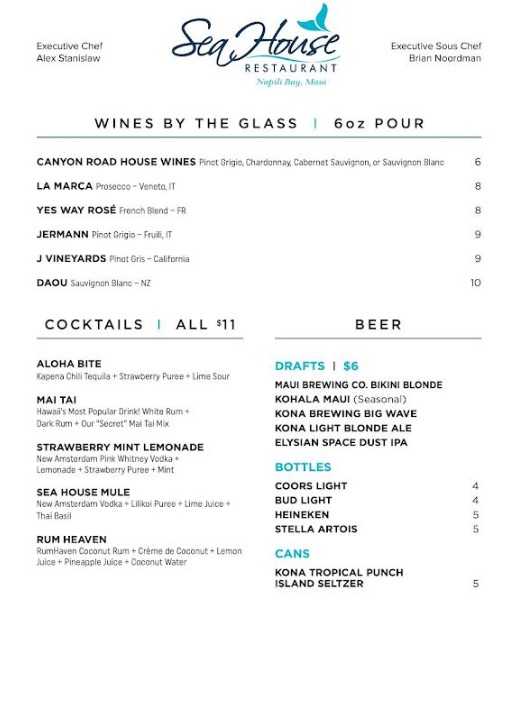 Executive Chef
Alex Stanislaw

Sea House
RESTAURANT
Napili Bay, Maui

Executive Sous Chef
Brian Noordman

WINES BY THE GLASS | 6oz POUR

CANYON ROAD HOUSE WINES Pinot Grigio, Chardonnay, Cabernet Sauvignon, or Sauvignon Blanc 6

LA MARCA Prosecco – Veneto, IT 8

YES WAY ROSÉ French Blend – FR 8

JERMANN Pinot Grigio – Fruili, IT 9

J VINEYARDS Pinot Gris – California 9

DAOU Sauvignon Blanc – NZ 10

COCKTAILS | ALL $11

ALOHA BITE
Kapena Chili Tequila + Strawberry Puree + Lime Sour

MAI TAI
Hawaii's Most Popular Drink! White Rum + Dark Rum + Our "Secret" Mai Tai Mix

STRAWBERRY MINT LEMONADE
New Amsterdam Pink Whitney Vodka + Lemonade + Strawberry Puree + Mint

SEA HOUSE MULE
New Amsterdam Vodka + Lilikoi Puree + Lime Juice + Thai Basil

RUM HEAVEN
RumHaven Coconut Rum + Crème de Coconut + Lemon Juice + Pineapple Juice + Coconut Water

BEER

DRAFTS | $6
MAUI BREWING CO. BIKINI BLONDE
KOHALA MAUI (Seasonal)
KONA BREWING BIG WAVE
KONA LIGHT BLONDE ALE
ELYSIAN SPACE DUST IPA

BOTTLES
COORS LIGHT 4
BUD LIGHT 4
HEINEKEN 5
STELLA ARTOIS 5

CANS
KONA TROPICAL PUNCH ISLAND SELTZER 5